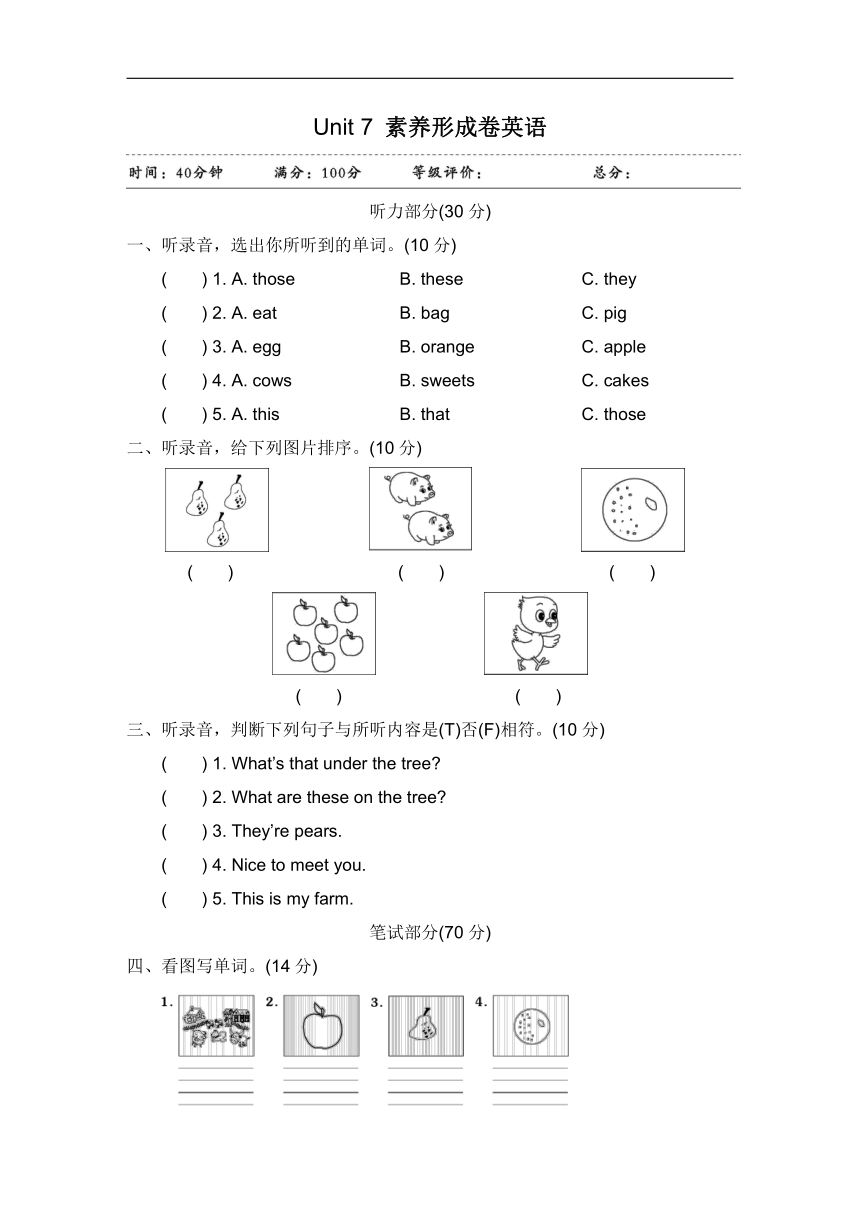 Unit 7 素养形成卷英语

时间：40分钟　　满分：100分　　等级评价：　　总分：

听力部分(30 分)

一、听录音，选出你所听到的单词。(10 分)

(　　) 1. A. those　　B. these　　C. they

(　　) 2. A. eat　　B. bag　　C. pig

(　　) 3. A. egg　　B. orange　　C. apple

(　　) 4. A. cows　　B. sweets　　C. cakes

(　　) 5. A. this　　B. that　　C. those

二、听录音，给下列图片排序。(10 分)

(　　)　　(　　)　　(　　)

(　　)　　(　　)

三、听录音，判断下列句子与所听内容是(T)否(F)相符。(10 分)

(　　) 1. What's that under the tree?

(　　) 2. What are these on the tree?

(　　) 3. They're pears.

(　　) 4. Nice to meet you.

(　　) 5. This is my farm.

笔试部分(70 分)

四、看图写单词。(14 分)

1.　2.　3.　4.